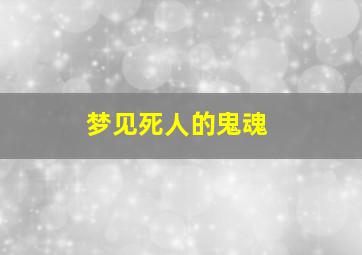 梦见死人的鬼魂